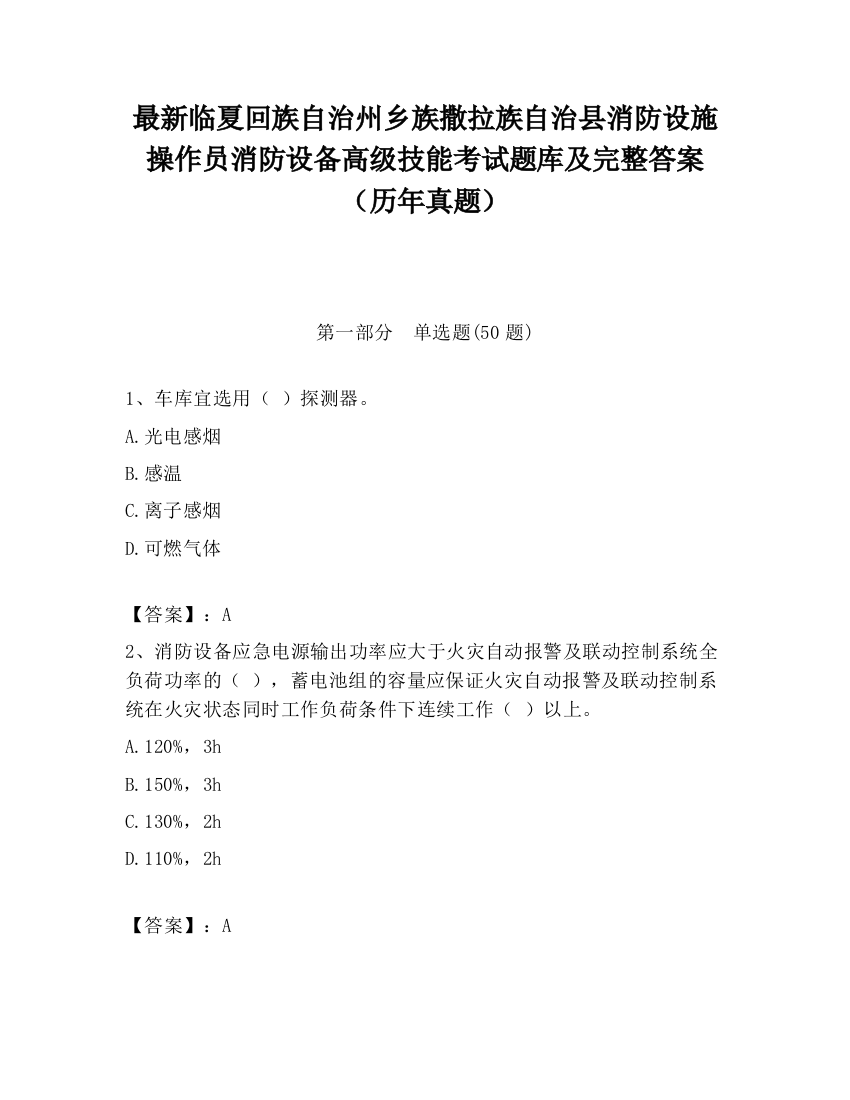 最新临夏回族自治州乡族撒拉族自治县消防设施操作员消防设备高级技能考试题库及完整答案（历年真题）

第一部分　单选题(50 题)

1、车库宜选用（ ）探测器。

A.光电感烟

B.感温

C.离子感烟

D.可燃气体

【答案】：A

2、消防设备应急电源输出功率应大于火灾自动报警及联动控制系统全负荷功率的（ ），蓄电池组的容量应保证火灾自动报警及联动控制系统在火灾状态同时工作负荷条件下连续工作（ ）以上。

A.120%，3h

B.150%，3h

C.130%，2h

D.110%，2h

【答案】：A